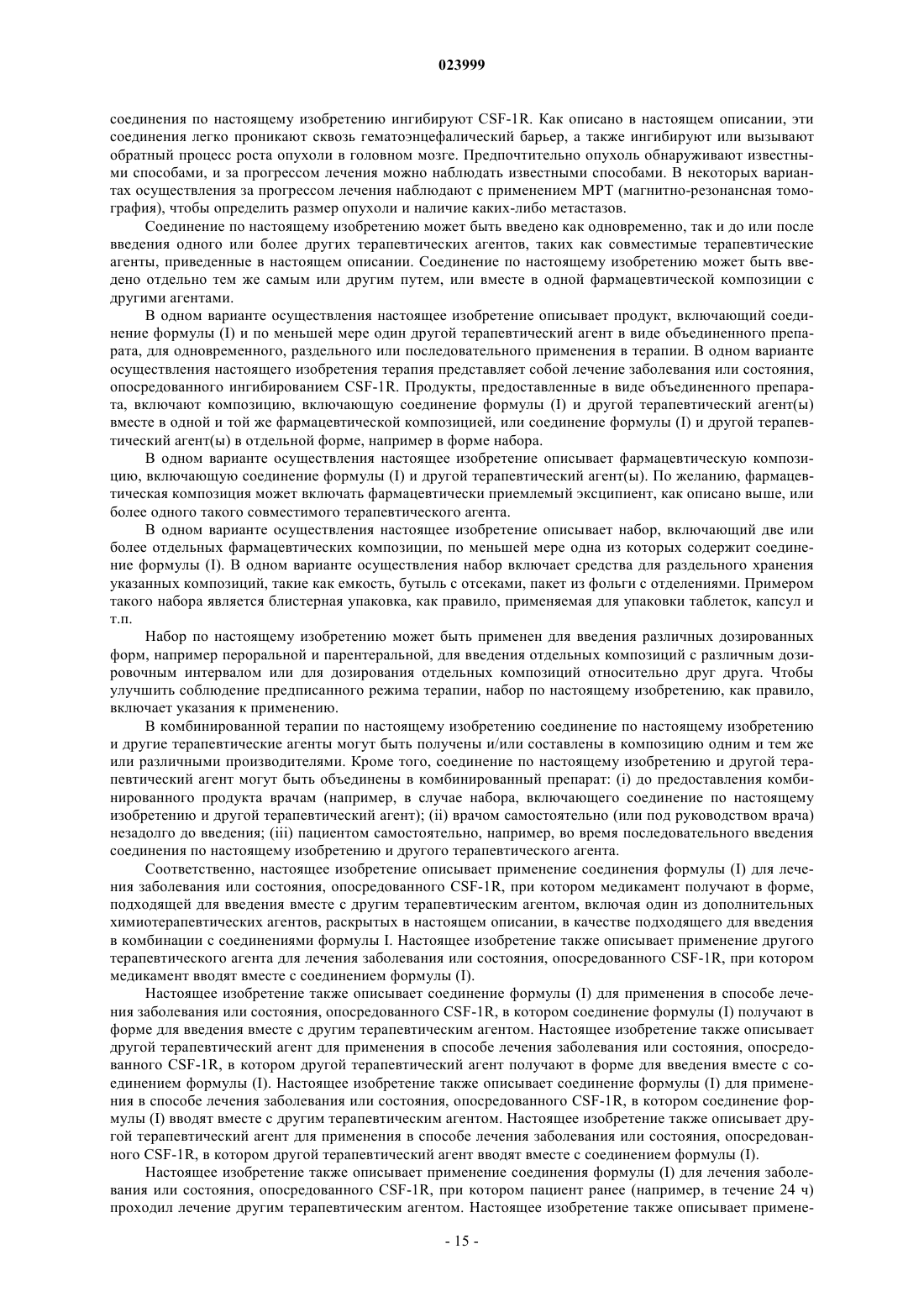 023999

соединения по настоящему изобретению ингибируют CSF-1R. Как описано в настоящем описании, эти соединения легко проникают сквозь гематоэнцефалический барьер, а также ингибируют или вызывают обратный процесс роста опухоли в головном мозге. Предпочтительно опухоль обнаруживают известными способами, и за прогрессом лечения можно наблюдать известными способами. В некоторых вариантах осуществления за прогрессом лечения наблюдают с применением МРТ (магнитно-резонансная томография), чтобы определить размер опухоли и наличие каких-либо метастазов.

Соединение по настоящему изобретению может быть введено как одновременно, так и до или после введения одного или более других терапевтических агентов, таких как совместимые терапевтические агенты, приведенные в настоящем описании. Соединение по настоящему изобретению может быть введено отдельно тем же самым или другим путем, или вместе в одной фармацевтической композиции с другими агентами.

В одном варианте осуществления настоящее изобретение описывает продукт, включающий соединение формулы (I) и по меньшей мере один другой терапевтический агент в виде объединенного препарата, для одновременного, раздельного или последовательного применения в терапии. В одном варианте осуществления настоящего изобретения терапия представляет собой лечение заболевания или состояния, опосредованного ингибированием CSF-1R. Продукты, предоставленные в виде объединенного препарата, включают композицию, включающую соединение формулы (I) и другой терапевтический агент(ы) вместе в одной и той же фармацевтической композицией, или соединение формулы (I) и другой терапевтический агент(ы) в отдельной форме, например в форме набора.

В одном варианте осуществления настоящее изобретение описывает фармацевтическую композицию, включающую соединение формулы (I) и другой терапевтический агент(ы). По желанию, фармацевтическая композиция может включать фармацевтически приемлемый эксципиент, как описано выше, или более одного такого совместимого терапевтического агента.

В одном варианте осуществления настоящее изобретение описывает набор, включающий две или более отдельных фармацевтических композиции, по меньшей мере одна из которых содержит соединение формулы (I). В одном варианте осуществления набор включает средства для раздельного хранения указанных композиций, такие как емкость, бутыль с отсеками, пакет из фольги с отделениями. Примером такого набора является блистерная упаковка, как правило, применяемая для упаковки таблеток, капсул и т.п.

Набор по настоящему изобретению может быть применен для введения различных дозированных форм, например пероральной и парентеральной, для введения отдельных композиций с различным дозировочным интервалом или для дозирования отдельных композиций относительно друг друга. Чтобы улучшить соблюдение предписанного режима терапии, набор по настоящему изобретению, как правило, включает указания к применению.

В комбинированной терапии по настоящему изобретению соединение по настоящему изобретению и другие терапевтические агенты могут быть получены и/или составлены в композицию одним и тем же или различными производителями. Кроме того, соединение по настоящему изобретению и другой терапевтический агент могут быть объединены в комбинированный препарат: (i) до предоставления комбинированного продукта врачам (например, в случае набора, включающего соединение по настоящему изобретению и другой терапевтический агент); (ii) врачом самостоятельно (или под руководством врача) незадолго до введения; (iii) пациентом самостоятельно, например, во время последовательного введения соединения по настоящему изобретению и другого терапевтического агента.

Соответственно, настоящее изобретение описывает применение соединения формулы (I) для лечения заболевания или состояния, опосредованного CSF-1R, при котором медикамент получают в форме, подходящей для введения вместе с другим терапевтическим агентом, включая один из дополнительных химиотерапевтических агентов, раскрытых в настоящем описании, в качестве подходящего для введения в комбинации с соединениями формулы I. Настоящее изобретение также описывает применение другого терапевтического агента для лечения заболевания или состояния, опосредованного CSF-1R, при котором медикамент вводят вместе с соединением формулы (I).

Настоящее изобретение также описывает соединение формулы (I) для применения в способе лечения заболевания или состояния, опосредованного CSF-1R, в котором соединение формулы (I) получают в форме для введения вместе с другим терапевтическим агентом. Настоящее изобретение также описывает другой терапевтический агент для применения в способе лечения заболевания или состояния, опосредованного CSF-1R, в котором другой терапевтический агент получают в форме для введения вместе с соединением формулы (I). Настоящее изобретение также описывает соединение формулы (I) для применения в способе лечения заболевания или состояния, опосредованного CSF-1R, в котором соединение формулы (I) вводят вместе с другим терапевтическим агентом. Настоящее изобретение также описывает другой терапевтический агент для применения в способе лечения заболевания или состояния, опосредованного CSF-1R, в котором другой терапевтический агент вводят вместе с соединением формулы (I).

Настоящее изобретение также описывает применение соединения формулы (I) для лечения заболевания или состояния, опосредованного CSF-1R, при котором пациент ранее (например, в течение 24 ч) проходил лечение другим терапевтическим агентом. Настоящее изобретение также описывает примене-

- 15 -